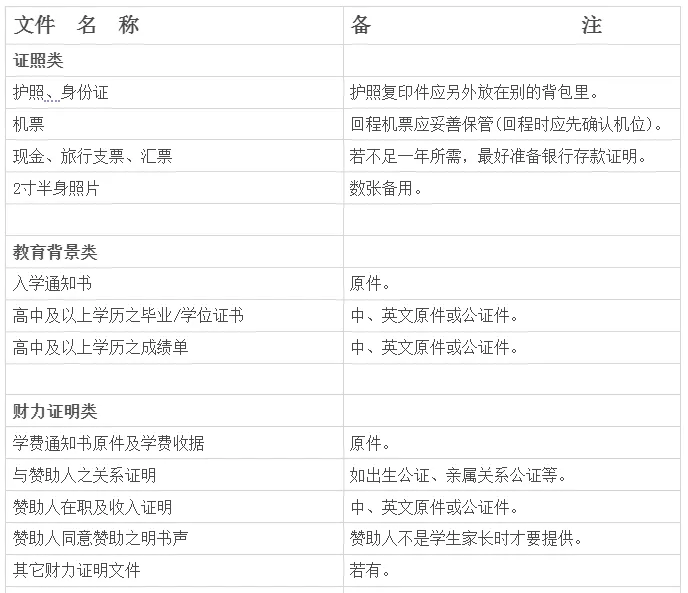 | 文件 名 称 | 备 注 |
|---|---|
| 证照类 | |
| 护照、身份证 | 护照复印件应另外放在别的背包里。 |
| 机票 | 回程机票应妥善保管(回程时应先确认机位)。 |
| 现金、旅行支票、汇票 | 若不足一年所需，最好准备银行存款证明。 |
| 2寸半身照片 | 数张备用。 |
| | |
| 教育背景类 | |
| 入学通知书 | 原件。 |
| 高中及以上学历之毕业/学位证书 | 中、英文原件或公证件。 |
| 高中及以上学历之成绩单 | 中、英文原件或公证件。 |
| | |
| 财力证明类 | |
| 学费通知书原件及学费收据 | 原件。 |
| 与赞助人之关系证明 | 如出生公证、亲属关系公证等。 |
| 赞助人在职及收入证明 | 中、英文原件或公证件。 |
| 赞助人同意赞助之明书声 | 赞助人不是学生家长时才要提供。 |
| 其它财力证明文件 | 若有。 |